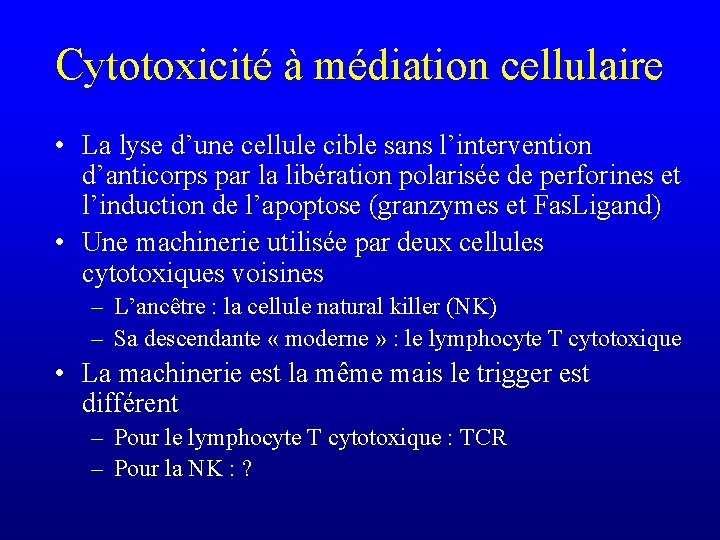 Cytotoxicité à médiation cellulaire

• La lyse d’une cellule cible sans l’intervention d’anticorps par la libération polarisée de perforines et l’induction de l’apoptose (granzymes et FasLigand)
• Une machinerie utilisée par deux cellules cytotoxiques voisines
– L’ancêtre : la cellule natural killer (NK)
– Sa descendante « moderne » : le lymphocyte T cytotoxique
• La machinerie est la même mais le trigger est différent
– Pour le lymphocyte T cytotoxique : TCR
– Pour la NK : ?